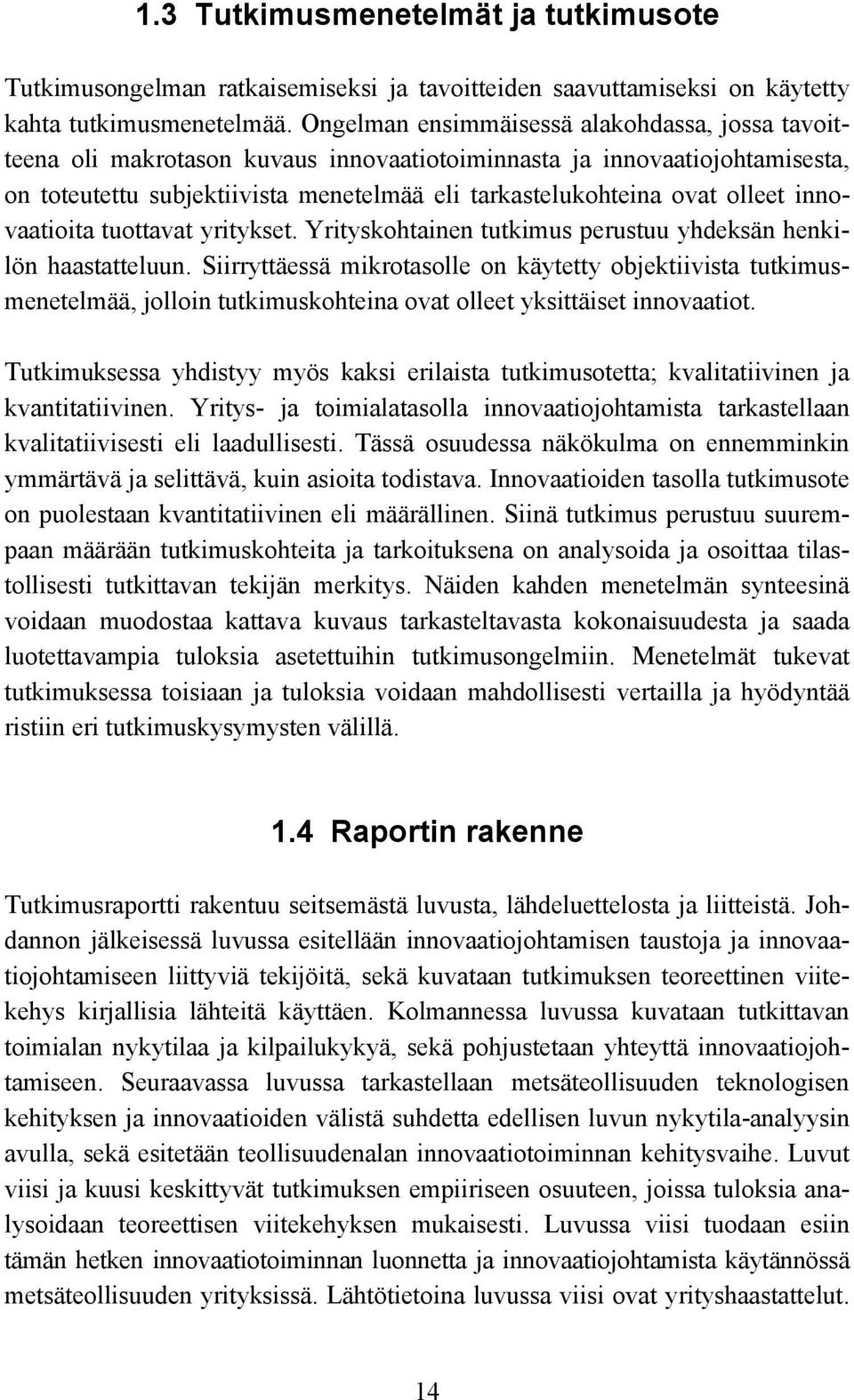 1.3 Tutkimusmenetelmät ja tutkimusote

Tutkimusongelman ratkaisemiseksi ja tavoitteiden saavuttamiseksi on käytetty kahta tutkimusmenetelmää. Ongelman ensimmäisessä alakohdassa, jossa tavoitteena oli makrotason kuvaus innovaatiotoiminnasta ja innovaatiojohtamisesta, on toteutettu subjektiivista menetelmää eli tarkastelukohteina ovat olleet innovaatioita tuottavat yritykset. Yrityskohtainen tutkimus perustuu yhdeksän henkilön haastatteluun. Siirryttäessä mikrotasolle on käytetty objektiivista tutkimusmenetelmää, jolloin tutkimuskohteina ovat olleet yksittäiset innovaatiot.

Tutkimuksessa yhdistyy myös kaksi erilaista tutkimusotetta; kvalitatiivinen ja kvantitatiivinen. Yritys- ja toimialatasolla innovaatiojohtamista tarkastellaan kvalitatiivisesti eli laadullisesti. Tässä osuudessa näkökulma on ennemminkin ymmärtävä ja selittävä, kuin asioita todistava. Innovaatioiden tasolla tutkimusote on puolestaan kvantitatiivinen eli määrällinen. Siinä tutkimus perustuu suurempaan määrään tutkimuskohteita ja tarkoituksena on analysoida ja osoittaa tilastollisesti tutkittavan tekijän merkitys. Näiden kahden menetelmän synteesinä voidaan muodostaa kattava kuvaus tarkasteltavasta kokonaisuudesta ja saada luotettavampia tuloksia asetettuihin tutkimusongelmiin. Menetelmät tukevat tutkimuksessa toisiaan ja tuloksia voidaan mahdollisesti vertailla ja hyödyntää ristiin eri tutkimuskysymysten välillä.

1.4 Raportin rakenne

Tutkimusraportti rakentuu seitsemästä luvusta, lähdeluettelosta ja liitteistä. Johdannon jälkeisessä luvussa esitellään innovaatiojohtamisen taustoja ja innovaatiojohtamiseen liittyviä tekijöitä, sekä kuvataan tutkimuksen teoreettinen viitekehys kirjallisia lähteitä käyttäen. Kolmannessa luvussa kuvataan tutkittavan toimialan nykytilaa ja kilpailukykyä, sekä pohjustetaan yhteyttä innovaatiojohtamiseen. Seuraavassa luvussa tarkastellaan metsäteollisuuden teknologisen kehityksen ja innovaatioiden välistä suhdetta edellisen luvun nykytila-analyysin avulla, sekä esitetään teollisuudenalan innovaatiotoiminnan kehitysvaihe. Luvut viisi ja kuusi keskittyvät tutkimuksen empiiriseen osuuteen, joissa tuloksia analysoidaan teoreettisen viitekehyksen mukaisesti. Luvussa viisi tuodaan esiin tämän hetken innovaatiotoiminnan luonnetta ja innovaatiojohtamista käytännössä metsäteollisuuden yrityksissä. Lähtötietoina luvussa viisi ovat yrityshaastattelut.

14